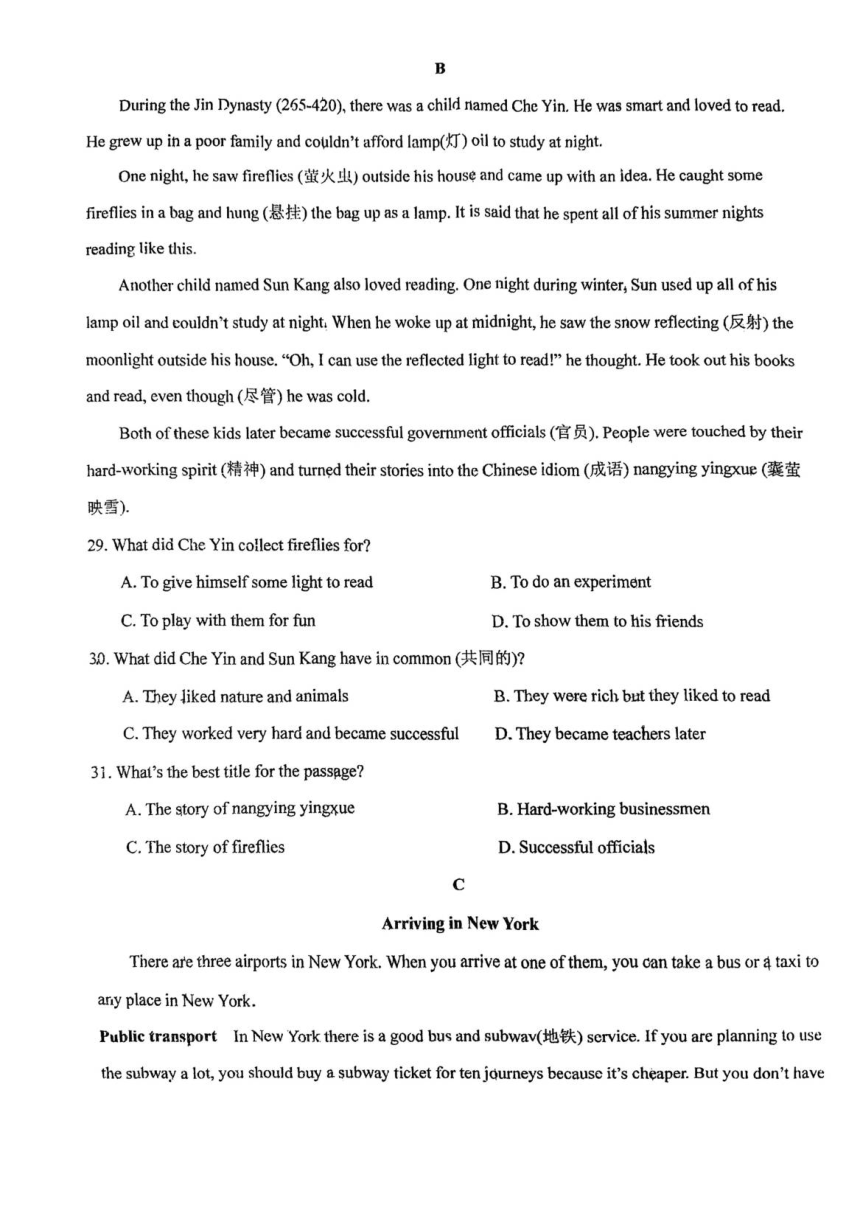 B

During the Jin Dynasty (265-420), there was a child named Che Yin. He was smart and loved to read. He grew up in a poor family and couldn't afford lamp(灯) oil to study at night.

One night, he saw fireflies (萤火虫) outside his house and came up with an idea. He caught some fireflies in a bag and hung (悬挂) the bag up as a lamp. It is said that he spent all of his summer nights reading like this.

Another child named Sun Kang also loved reading. One night during winter, Sun used up all of his lamp oil and couldn't study at night. When he woke up at midnight, he saw the snow reflecting (反射) the moonlight outside his house. "Oh, I can use the reflected light to read!" he thought. He took out his books and read, even though (尽管) he was cold.

Both of these kids later became successful government officials (官员). People were touched by their hard-working spirit (精神) and turned their stories into the Chinese idiom (成语) nangying yingxue (囊萤映雪).

29. What did Che Yin collect fireflies for?

A. To give himself some light to read
B. To do an experiment
C. To play with them for fun
D. To show them to his friends

30. What did Che Yin and Sun Kang have in common (共同的)?

A. They liked nature and animals
B. They were rich but they liked to read
C. They worked very hard and became successful
D. They became teachers later

31. What's the best title for the passage?

A. The story of nangying yingxue
B. Hard-working businessmen
C. The story of fireflies
D. Successful officials

C

Arriving in New York

There are three airports in New York. When you arrive at one of them, you can take a bus or a taxi to any place in New York.

Public transport In New York there is a good bus and subwav(地铁) service. If you are planning to use the subway a lot, you should buy a subway ticket for ten journeys because it's cheaper. But you don't have